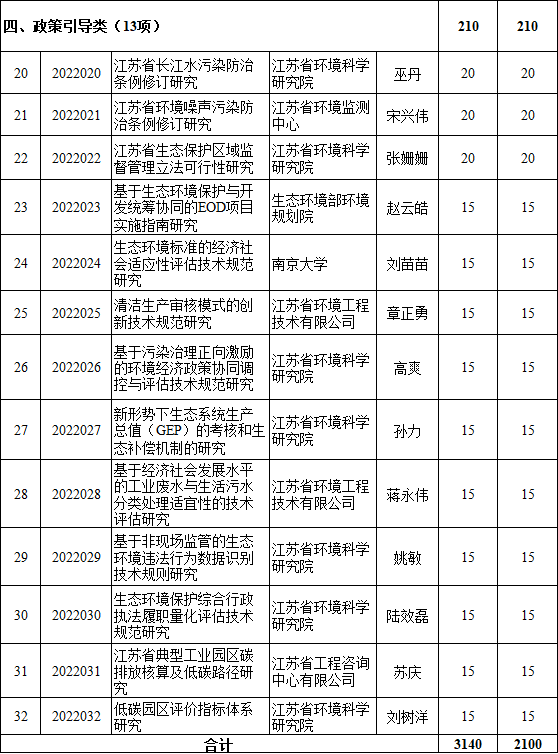 | 四、政策引导类（13项） | | | | | 210 | 210 |
|---|---|---|---|---|---|---|
| 20 | 2022020 | 江苏省长江水污染防治条例修订研究 | 江苏省环境科学研究院 | 巫丹 | 20 | 20 |
| 21 | 2022021 | 江苏省环境噪声污染防治条例修订研究 | 江苏省环境监测中心 | 宋兴伟 | 20 | 20 |
| 22 | 2022022 | 江苏省生态保护区域监督管理立法可行性研究 | 江苏省环境科学研究院 | 张姗姗 | 20 | 20 |
| 23 | 2022023 | 基于生态环境保护与开发统筹协同的EOD项目实施指南研究 | 生态环境部环境规划院 | 赵云皓 | 15 | 15 |
| 24 | 2022024 | 生态环境标准的经济社会适应性评估技术规范研究 | 南京大学 | 刘苗苗 | 15 | 15 |
| 25 | 2022025 | 清洁生产审核模式的创新技术规范研究 | 江苏省环境工程技术有限公司 | 章正勇 | 15 | 15 |
| 26 | 2022026 | 基于污染治理正向激励的环境经济政策协同调控与评估技术规范研究 | 江苏省环境科学研究院 | 高爽 | 15 | 15 |
| 27 | 2022027 | 新形势下生态系统生产总值（GEP）的考核和生态补偿机制的研究 | 江苏省环境科学研究院 | 孙力 | 15 | 15 |
| 28 | 2022028 | 基于经济社会发展水平的工业废水与生活污水分类处理适宜性的技术评估研究 | 江苏省环境工程技术有限公司 | 蒋永伟 | 15 | 15 |
| 29 | 2022029 | 基于非现场监管的生态环境违法行为数据识别技术规则研究 | 江苏省环境科学研究院 | 姚敏 | 15 | 15 |
| 30 | 2022030 | 生态环境保护综合行政执法履职量化评估技术规范研究 | 江苏省环境科学研究院 | 陆效磊 | 15 | 15 |
| 31 | 2022031 | 江苏省典型工业园区碳排放核算及低碳路径研究 | 江苏省工程咨询中心有限公司 | 苏庆 | 15 | 15 |
| 32 | 2022032 | 低碳园区评价指标体系研究 | 江苏省环境科学研究院 | 刘树洋 | 15 | 15 |
| 合计 | | | | | 3140 | 2100 |